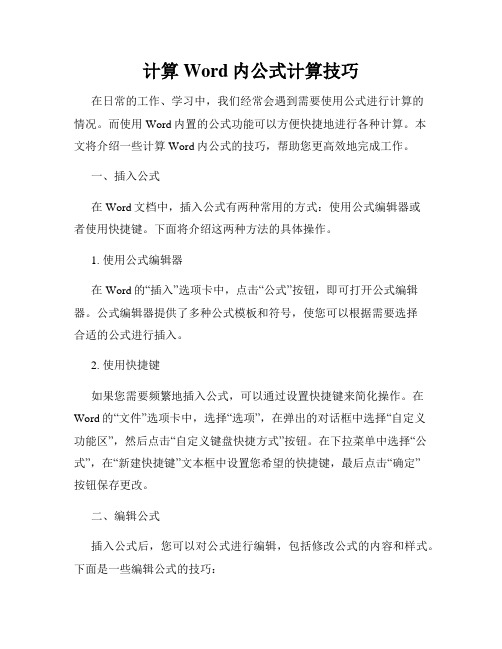 计算 Word 内公式计算技巧

在日常的工作、学习中，我们经常会遇到需要使用公式进行计算的情况。而使用 Word 内置的公式功能可以方便快捷地进行各种计算。本文将介绍一些计算 Word 内公式的技巧，帮助您更高效地完成工作。

一、插入公式

在 Word 文档中，插入公式有两种常用的方式：使用公式编辑器或者使用快捷键。下面将介绍这两种方法的具体操作。

1. 使用公式编辑器

在 Word 的“插入”选项卡中，点击“公式”按钮，即可打开公式编辑器。公式编辑器提供了多种公式模板和符号，使您可以根据需要选择合适的公式进行插入。

2. 使用快捷键

如果您需要频繁地插入公式，可以通过设置快捷键来简化操作。在 Word 的“文件”选项卡中，选择“选项”，在弹出的对话框中选择“自定义功能区”，然后点击“自定义键盘快捷方式”按钮。在下拉菜单中选择“公式”，在“新建快捷键”文本框中设置您希望的快捷键，最后点击“确定”按钮保存更改。

二、编辑公式

插入公式后，您可以对公式进行编辑，包括修改公式的内容和样式。下面是一些编辑公式的技巧：